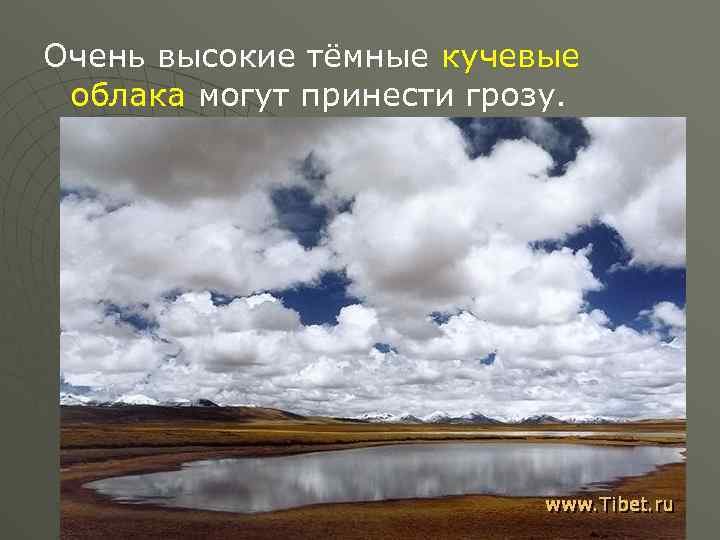 Очень высокие тёмные кучевые облака могут принести грозу.

www.Tibet.ru